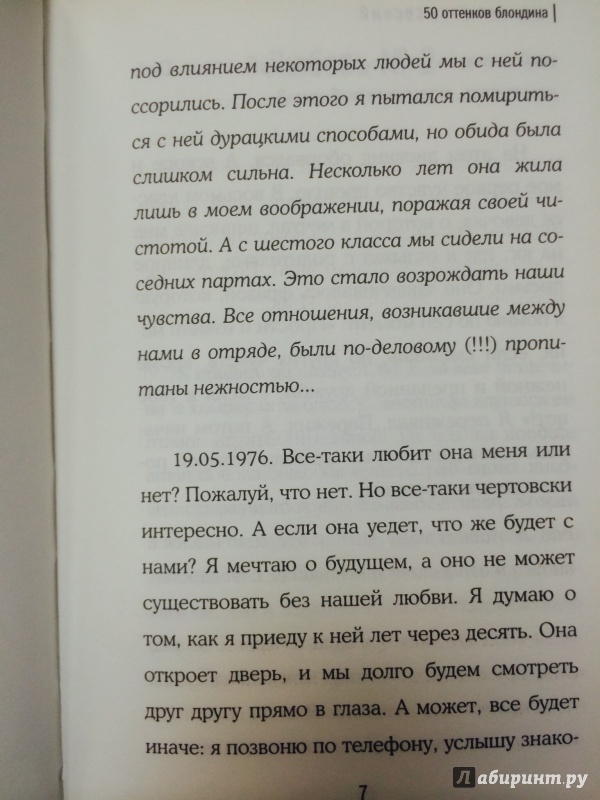 50 оттенков блондина

под влиянием некоторых людей мы с ней поссорились. После этого я пытался помириться с ней дурацкими способами, но обида была слишком сильна. Несколько лет она жила лишь в моем воображении, поражая своей чистотой. А с шестого класса мы сидели на соседних партах. Это стало возрождать наши чувства. Все отношения, возникавшие между нами в отряде, были по-деловому (!!!) пропитаны нежностью...

19.05.1976. Все-таки любит она меня или нет? Пожалуй, что нет. Но все-таки чертовски интересно. А если она уедет, что же будет с нами? Я мечтаю о будущем, а оно не может существовать без нашей любви. Я думаю о том, как я приеду к ней лет через десять. Она откроет дверь, и мы долго будем смотреть друг другу прямо в глаза. А может, все будет иначе: я позвоню по телефону, услышу знако-

7

Лабиринт.ру